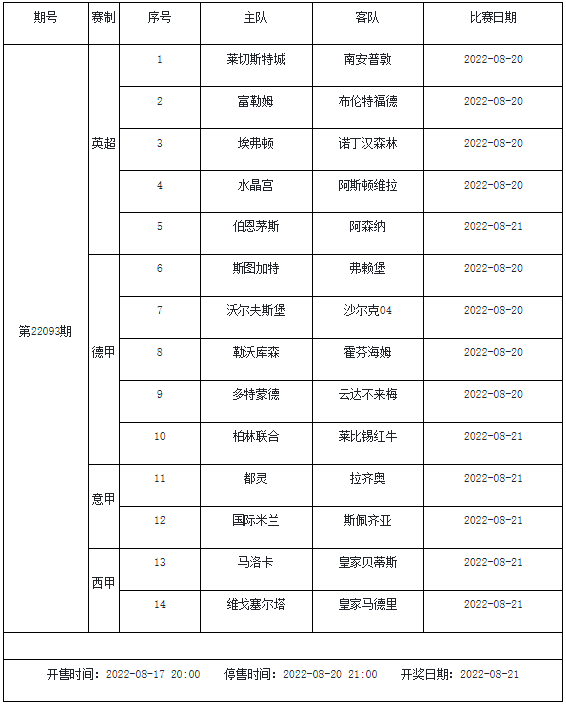 | 期号 | 赛制 | 序号 | 主队 | 客队 | 比赛日期 |
|---|---|---|---|---|---|
| 第22093期 | 英超 | 1 | 莱切斯特城 | 南安普敦 | 2022-08-20 |
| | | 2 | 富勒姆 | 布伦特福德 | 2022-08-20 |
| | | 3 | 埃弗顿 | 诺丁汉森林 | 2022-08-20 |
| | | 4 | 水晶宫 | 阿斯顿维拉 | 2022-08-20 |
| | | 5 | 伯恩茅斯 | 阿森纳 | 2022-08-21 |
| | 德甲 | 6 | 斯图加特 | 弗赖堡 | 2022-08-20 |
| | | 7 | 沃尔夫斯堡 | 沙尔克04 | 2022-08-20 |
| | | 8 | 勒沃库森 | 霍芬海姆 | 2022-08-20 |
| | | 9 | 多特蒙德 | 云达不来梅 | 2022-08-20 |
| | | 10 | 柏林联合 | 莱比锡红牛 | 2022-08-21 |
| | 意甲 | 11 | 都灵 | 拉齐奥 | 2022-08-21 |
| | | 12 | 国际米兰 | 斯佩齐亚 | 2022-08-21 |
| | 西甲 | 13 | 马洛卡 | 皇家贝蒂斯 | 2022-08-21 |
| | | 14 | 维戈塞尔塔 | 皇家马德里 | 2022-08-21 |

开售时间：2022-08-17 20:00 停售时间：2022-08-20 21:00 开奖日期：2022-08-21